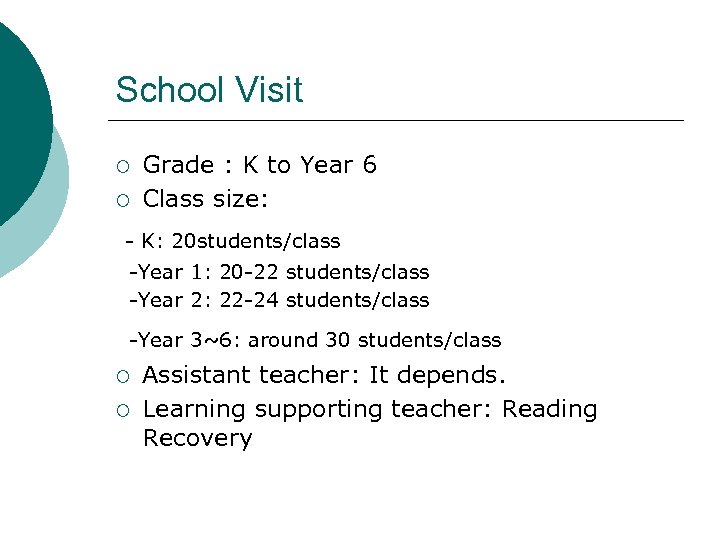 School Visit

○ Grade : K to Year 6
○ Class size:

- K: 20students/class
-Year 1: 20-22 students/class
-Year 2: 22-24 students/class

-Year 3~6: around 30 students/class

○ Assistant teacher: It depends.
○ Learning supporting teacher: Reading Recovery